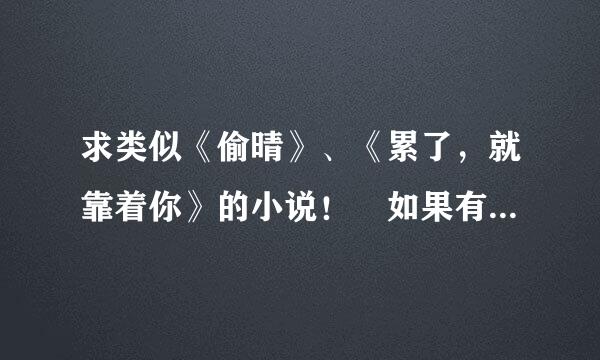 求类似《偷晴》、《累了，就靠着你》的小说！　如果有...